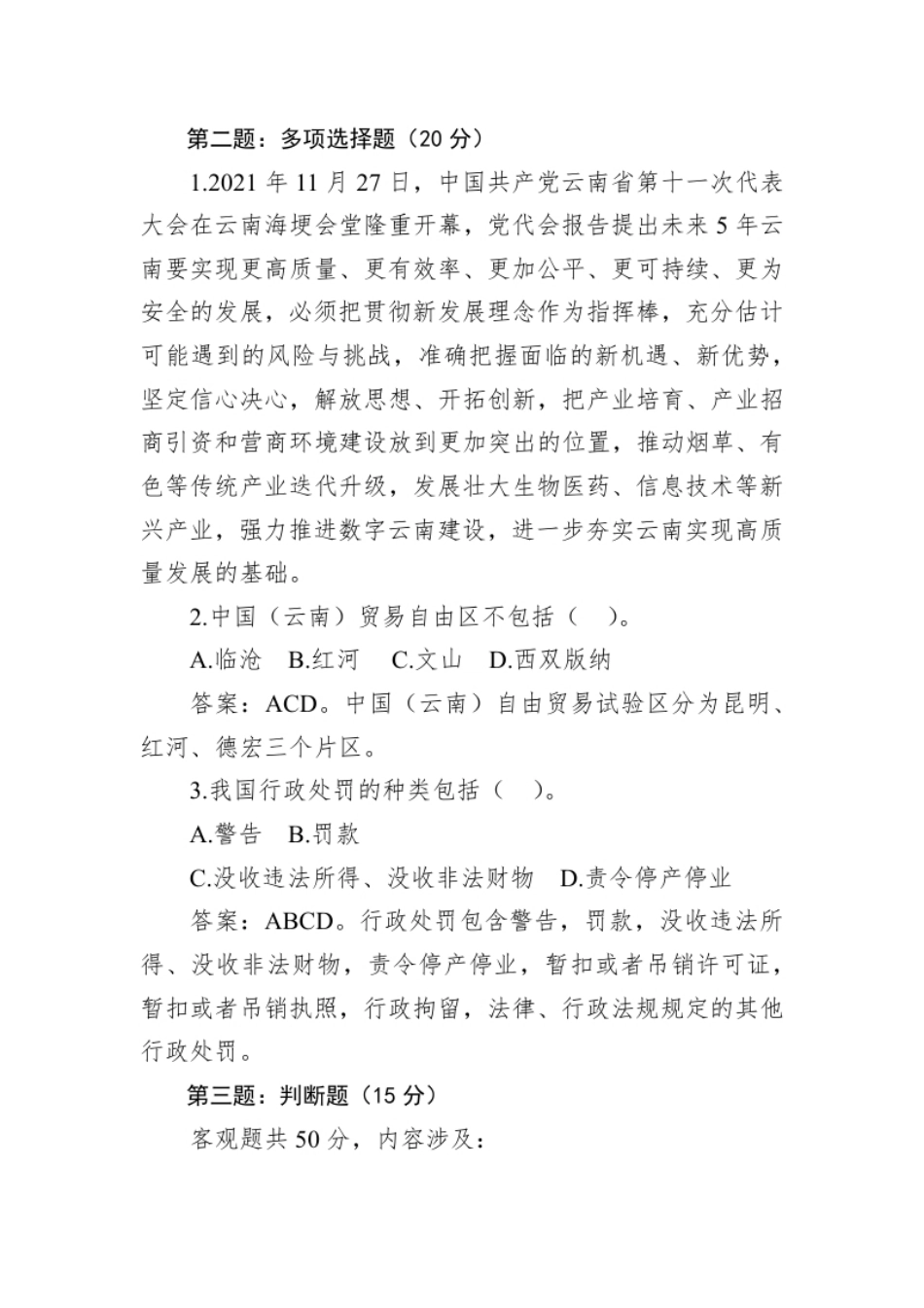 第二题：多项选择题（20 分）

1.2021 年 11 月 27 日，中国共产党云南省第十一次代表大会在云南海埂会堂隆重开幕，党代会报告提出未来 5 年云南要实现更高质量、更有效率、更加公平、更可持续、更为安全的发展，必须把贯彻新发展理念作为指挥棒，充分估计可能遇到的风险与挑战，准确把握面临的新机遇、新优势，坚定信心决心，解放思想、开拓创新，把产业培育、产业招商引资和营商环境建设放到更加突出的位置，推动烟草、有色等传统产业迭代升级，发展壮大生物医药、信息技术等新兴产业，强力推进数字云南建设，进一步夯实云南实现高质量发展的基础。

2.中国（云南）贸易自由区不包括（　）。

A.临沧　B.红河　C.文山　D.西双版纳

答案：ACD。中国（云南）自由贸易试验区分为昆明、红河、德宏三个片区。

3.我国行政处罚的种类包括（　）。

A.警告　B.罚款

C.没收违法所得、没收非法财物　D.责令停产停业

答案：ABCD。行政处罚包含警告，罚款，没收违法所得、没收非法财物，责令停产停业，暂扣或者吊销许可证，暂扣或者吊销执照，行政拘留，法律、行政法规规定的其他行政处罚。

第三题：判断题（15 分）

客观题共 50 分，内容涉及：